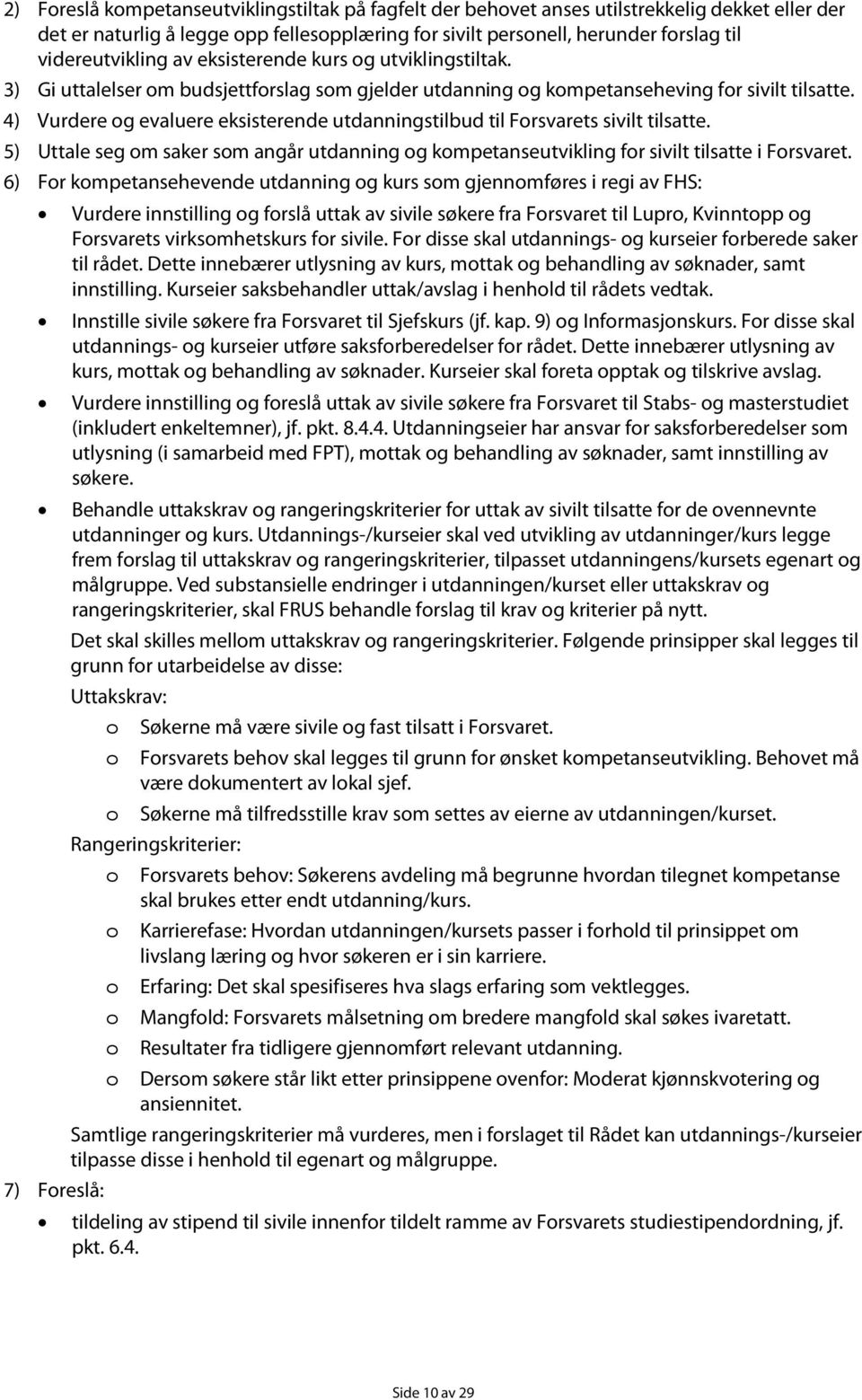 2) Foreslå kompetanseutviklingstiltak på fagfelt der behovet anses utilstrekkelig dekket eller der det er naturlig å legge opp fellesopplæring for sivilt personell, herunder forslag til videreutvikling av eksisterende kurs og utviklingstiltak.

3) Gi uttalelser om budsjettforslag som gjelder utdanning og kompetanseheving for sivilt tilsatte.

4) Vurdere og evaluere eksisterende utdanningstilbud til Forsvarets sivilt tilsatte.

5) Uttale seg om saker som angår utdanning og kompetanseutvikling for sivilt tilsatte i Forsvaret.

6) For kompetansehevende utdanning og kurs som gjennomføres i regi av FHS:

• Vurdere innstilling og forslå uttak av sivile søkere fra Forsvaret til Lupro, Kvinntopp og Forsvarets virksomhetskurs for sivile. For disse skal utdannings- og kurseier forberede saker til rådet. Dette innebærer utlysning av kurs, mottak og behandling av søknader, samt innstilling. Kurseier saksbehandler uttak/avslag i henhold til rådets vedtak.

• Innstille sivile søkere fra Forsvaret til Sjefskurs (jf. kap. 9) og Informasjonskurs. For disse skal utdannings- og kurseier utføre saksforberedelser for rådet. Dette innebærer utlysning av kurs, mottak og behandling av søknader. Kurseier skal foreta opptak og tilskrive avslag.

• Vurdere innstilling og foreslå uttak av sivile søkere fra Forsvaret til Stabs- og masterstudiet (inkludert enkeltemner), jf. pkt. 8.4.4. Utdanningseier har ansvar for saksforberedelser som utlysning (i samarbeid med FPT), mottak og behandling av søknader, samt innstilling av søkere.

• Behandle uttakskrav og rangeringskriterier for uttak av sivilt tilsatte for de ovennevnte utdanninger og kurs. Utdannings-/kurseier skal ved utvikling av utdanninger/kurs legge frem forslag til uttakskrav og rangeringskriterier, tilpasset utdanningens/kursets egenart og målgruppe. Ved substansielle endringer i utdanningen/kurset eller uttakskrav og rangeringskriterier, skal FRUS behandle forslag til krav og kriterier på nytt.

Det skal skilles mellom uttakskrav og rangeringskriterier. Følgende prinsipper skal legges til grunn for utarbeidelse av disse:

Uttakskrav:

o Søkerne må være sivile og fast tilsatt i Forsvaret.

o Forsvarets behov skal legges til grunn for ønsket kompetanseutvikling. Behovet må være dokumentert av lokal sjef.

o Søkerne må tilfredsstille krav som settes av eierne av utdanningen/kurset.

Rangeringskriterier:

o Forsvarets behov: Søkerens avdeling må begrunne hvordan tilegnet kompetanse skal brukes etter endt utdanning/kurs.

o Karrierefase: Hvordan utdanningen/kursets passer i forhold til prinsippet om livslang læring og hvor søkeren er i sin karriere.

o Erfaring: Det skal spesifiseres hva slags erfaring som vektlegges.

o Mangfold: Forsvarets målsetning om bredere mangfold skal søkes ivaretatt.

o Resultater fra tidligere gjennomført relevant utdanning.

o Dersom søkere står likt etter prinsippene ovenfor: Moderat kjønnskvotering og ansiennitet.

Samtlige rangeringskriterier må vurderes, men i forslaget til Rådet kan utdannings-/kurseier tilpasse disse i henhold til egenart og målgruppe.

7) Foreslå:

• tildeling av stipend til sivile innenfor tildelt ramme av Forsvarets studiestipendordning, jf. pkt. 6.4.

Side 10 av 29